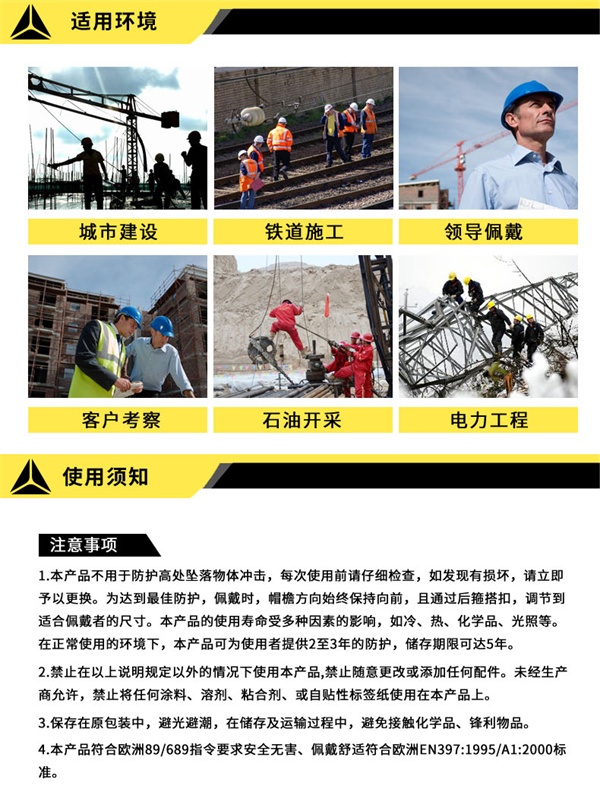 适用环境

城市建设

铁道施工

领导佩戴

客户考察

石油开采

电力工程

使用须知

注意事项

1.本产品不用于防护高处坠落物体冲击，每次使用前请仔细检查，如发现有损坏，请立即予以更换。为达到最佳防护，佩戴时，帽檐方向始终保持向前，且通过后箍搭扣，调节到适合佩戴者的尺寸。本产品的使用寿命受多种因素的影响，如冷、热、化学品、光照等。在正常使用的环境下，本产品可为使用者提供2至3年的防护，储存期限可达5年。

2.禁止在以上说明规定以外的情况下使用本产品,禁止随意更改或添加任何配件。未经生产商允许，禁止将任何涂料、溶剂、粘合剂、或自贴性标签纸使用在本产品上。

3.保存在原包装中，避光避潮，在储存及运输过程中，避免接触化学品、锋利物品。

4.本产品符合欧洲89/689指令要求安全无害、佩戴舒适符合欧洲EN397:1995/A1:2000标准。